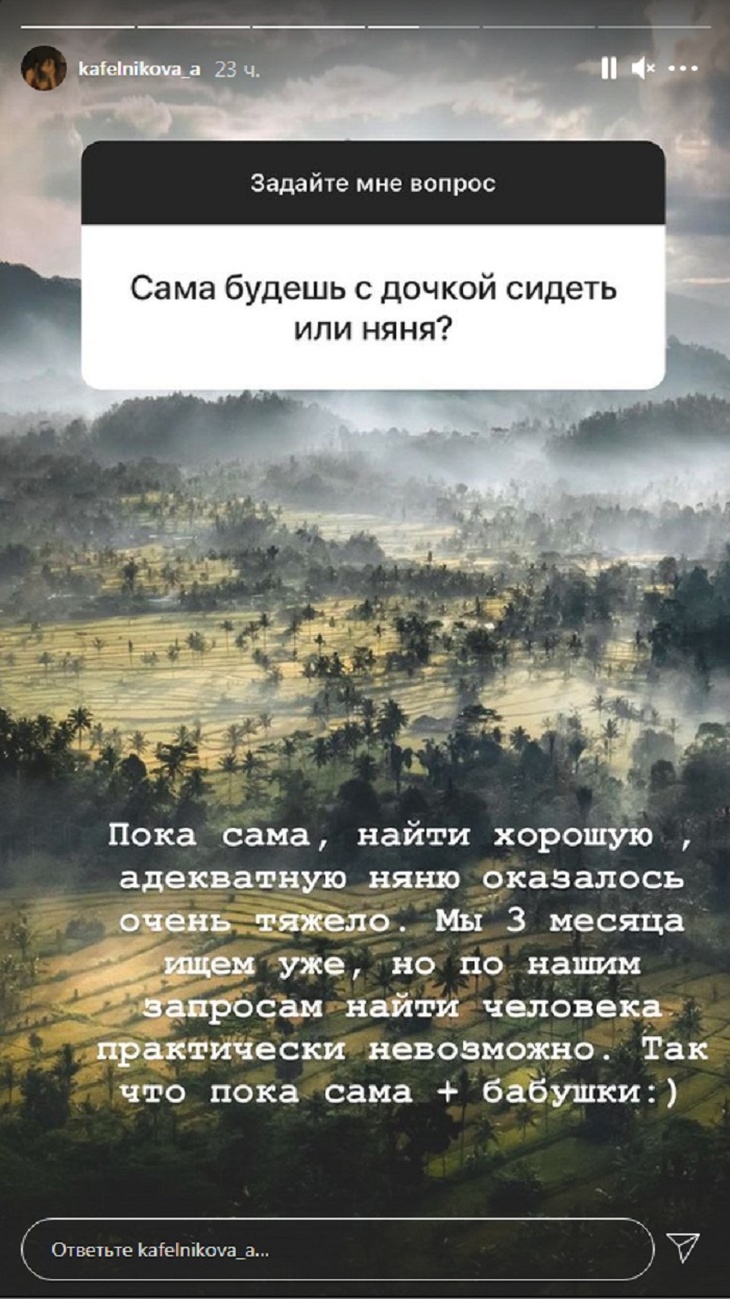 kafelnikova_a 23 ч.

Задайте мне вопрос

Сама будешь с дочкой сидеть или няня?

Пока сама, найти хорошую , адекватную няню оказалось очень тяжело. Мы 3 месяца ищем уже, но по нашим запросам найти человека практически невозможно. Так что пока сама + бабушки:)

Ответьте kafelnikova_a...